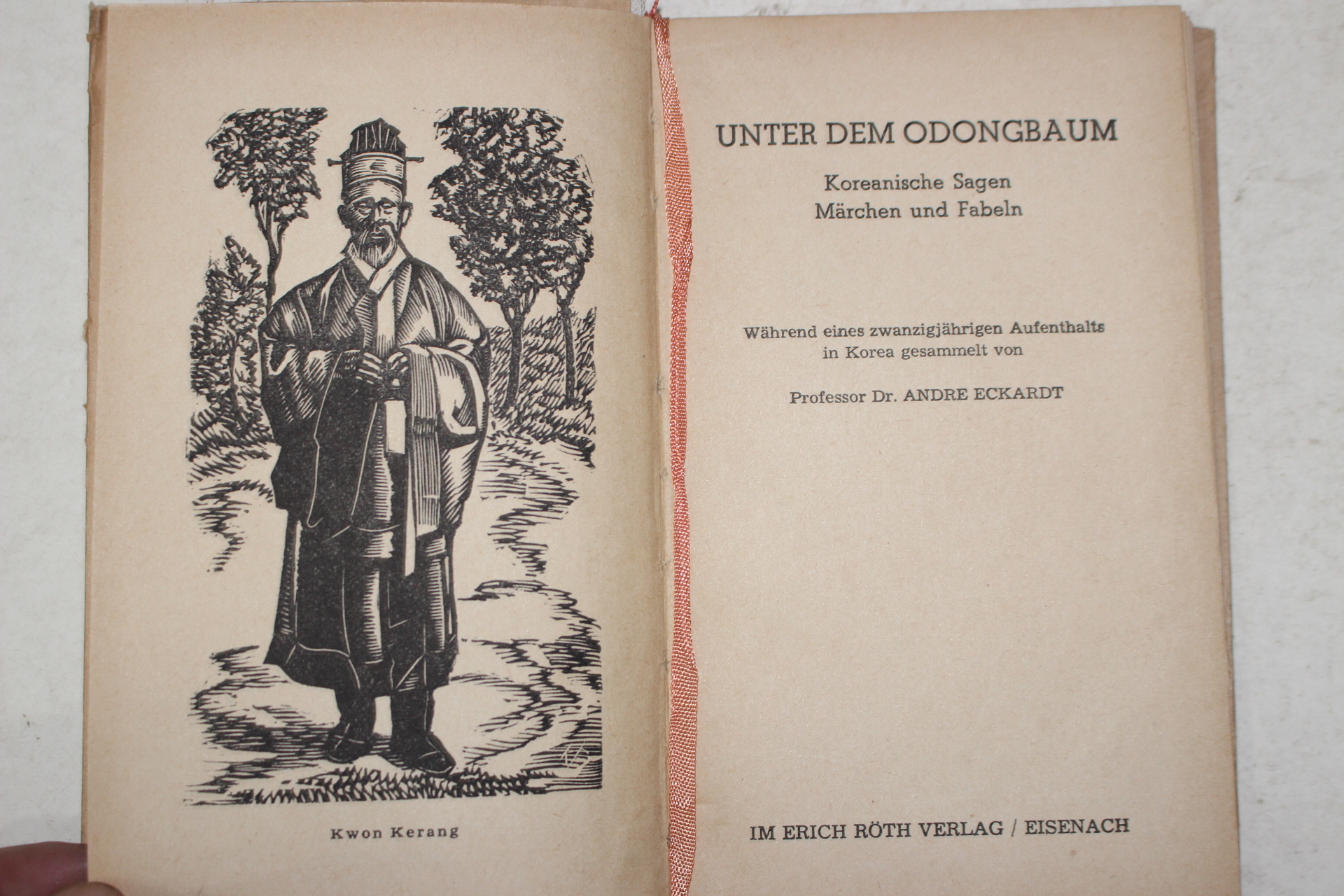 Kwon Kerang

UNTER DEM ODONGBAUM

Koreanische Sagen
Märchen und Fabeln

Während eines zwanzigjährigen Aufenthalts in Korea gesammelt von

Professor Dr. ANDRE ECKARDT

IM ERICH RÖTH VERLAG / EISENACH